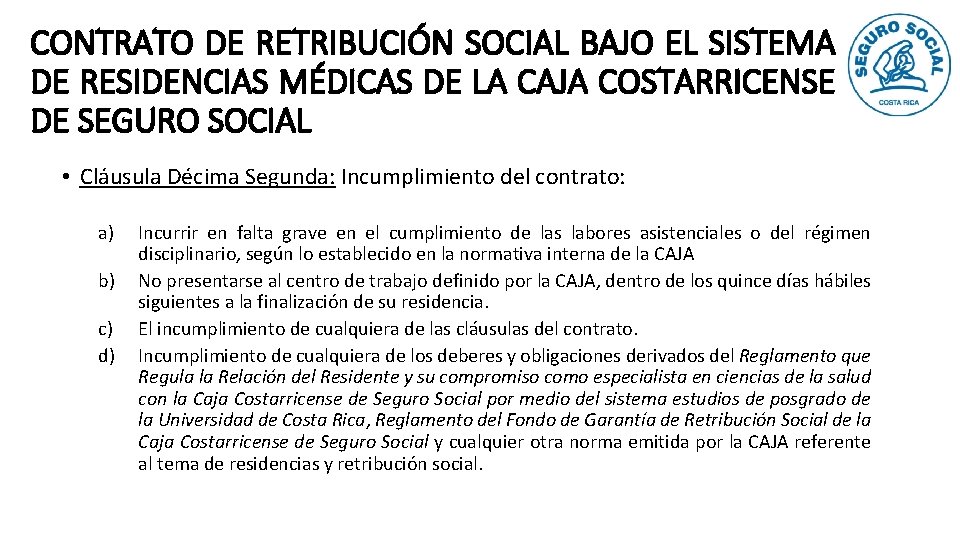 CONTRATO DE RETRIBUCIÓN SOCIAL BAJO EL SISTEMA DE RESIDENCIAS MÉDICAS DE LA CAJA COSTARRICENSE DE SEGURO SOCIAL

SEGURO SOCIAL
COSTA RICA

• Cláusula Décima Segunda: Incumplimiento del contrato:

a) Incurrir en falta grave en el cumplimiento de las labores asistenciales o del régimen disciplinario, según lo establecido en la normativa interna de la CAJA
b) No presentarse al centro de trabajo definido por la CAJA, dentro de los quince días hábiles siguientes a la finalización de su residencia.
c) El incumplimiento de cualquiera de las cláusulas del contrato.
d) Incumplimiento de cualquiera de los deberes y obligaciones derivados del Reglamento que Regula la Relación del Residente y su compromiso como especialista en ciencias de la salud con la Caja Costarricense de Seguro Social por medio del sistema estudios de posgrado de la Universidad de Costa Rica, Reglamento del Fondo de Garantía de Retribución Social de la Caja Costarricense de Seguro Social y cualquier otra norma emitida por la CAJA referente al tema de residencias y retribución social.